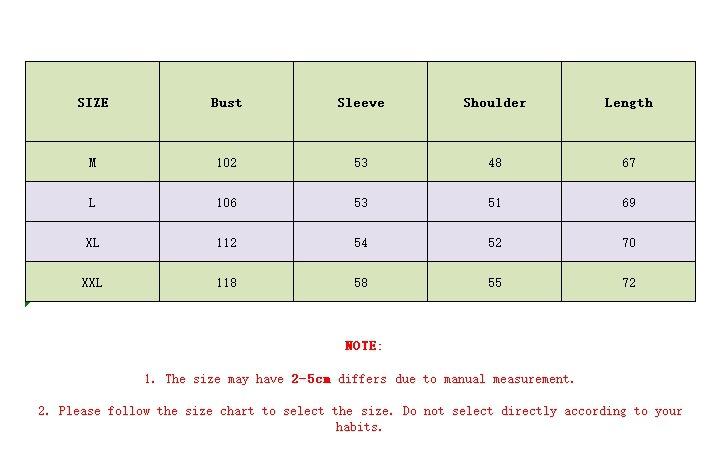 | SIZE | Bust | Sleeve | Shoulder | Length |
|---|---|---|---|---|
| M | 102 | 53 | 48 | 67 |
| L | 106 | 53 | 51 | 69 |
| XL | 112 | 54 | 52 | 70 |
| XXL | 118 | 58 | 55 | 72 |

NOTE:

1. The size may have 2-5cm differs due to manual measurement.

2. Please follow the size chart to select the size. Do not select directly according to your habits.